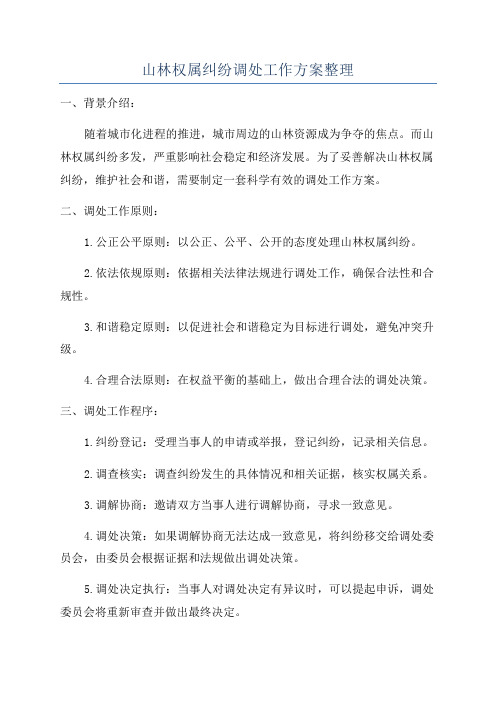 山林权属纠纷调处工作方案整理

一、背景介绍：

随着城市化进程的推进，城市周边的山林资源成为争夺的焦点。而山林权属纠纷多发，严重影响社会稳定和经济发展。为了妥善解决山林权属纠纷，维护社会和谐，需要制定一套科学有效的调处工作方案。

二、调处工作原则：

1.公正公平原则：以公正、公平、公开的态度处理山林权属纠纷。

2.依法依规原则：依据相关法律法规进行调处工作，确保合法性和合规性。

3.和谐稳定原则：以促进社会和谐稳定为目标进行调处，避免冲突升级。

4.合理合法原则：在权益平衡的基础上，做出合理合法的调处决策。

三、调处工作程序：

1.纠纷登记：受理当事人的申请或举报，登记纠纷，记录相关信息。

2.调查核实：调查纠纷发生的具体情况和相关证据，核实权属关系。

3.调解协商：邀请双方当事人进行调解协商，寻求一致意见。

4.调处决策：如果调解协商无法达成一致意见，将纠纷移交给调处委员会，由委员会根据证据和法规做出调处决策。

5.调处决定执行：当事人对调处决定有异议时，可以提起申诉，调处委员会将重新审查并做出最终决定。